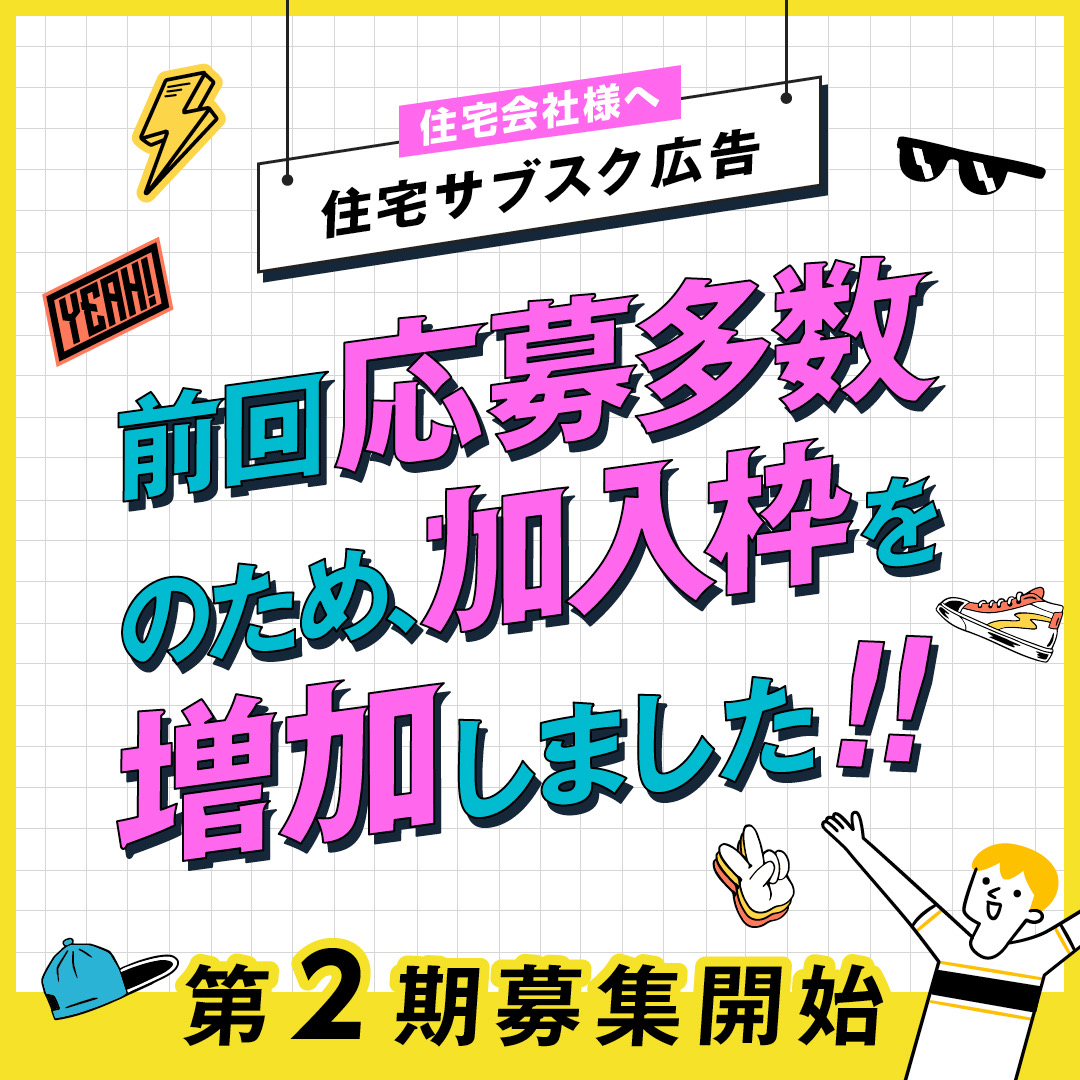 住宅会社様へ
住宅サブスク広告

YEAH!

前回応募多数のため、加入枠を増加しました!!

第2期募集開始